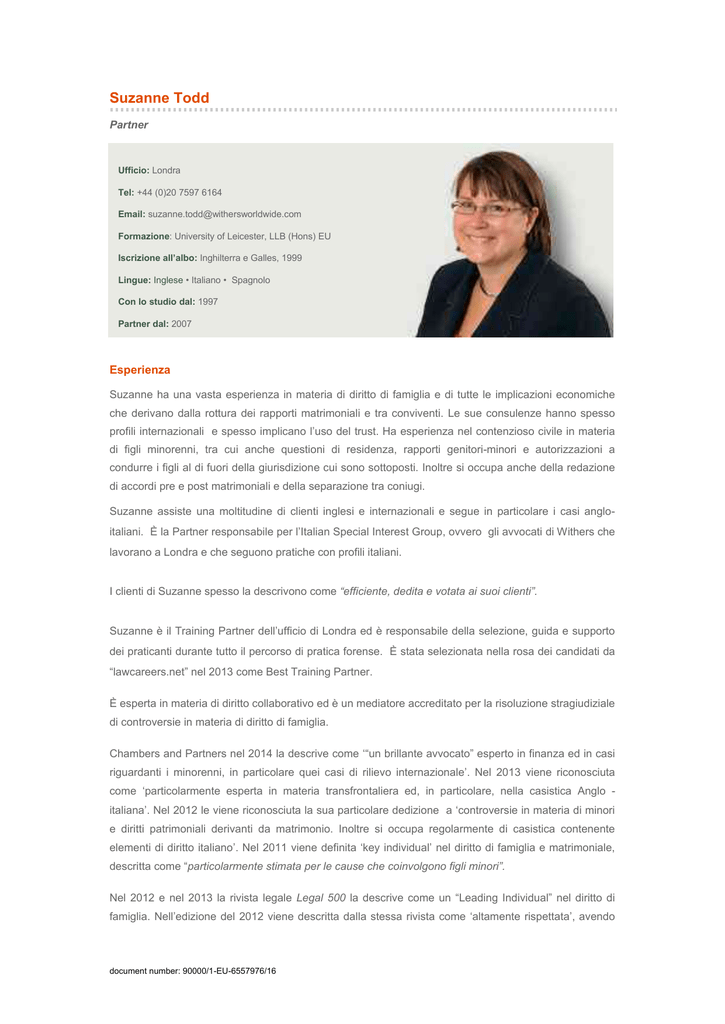 Suzanne Todd

Partner

Ufficio: Londra

Tel: +44 (0)20 7597 6164

Email: suzanne.todd@withersworldwide.com

Formazione: University of Leicester, LLB (Hons) EU

Iscrizione all'albo: Inghilterra e Galles, 1999

Lingue: Inglese • Italiano • Spagnolo

Con lo studio dal: 1997

Partner dal: 2007

Esperienza

Suzanne ha una vasta esperienza in materia di diritto di famiglia e di tutte le implicazioni economiche che derivano dalla rottura dei rapporti matrimoniali e tra conviventi. Le sue consulenze hanno spesso profili internazionali e spesso implicano l'uso del trust. Ha esperienza nel contenzioso civile in materia di figli minorenni, tra cui anche questioni di residenza, rapporti genitori-minori e autorizzazioni a condurre i figli al di fuori della giurisdizione cui sono sottoposti. Inoltre si occupa anche della redazione di accordi pre e post matrimoniali e della separazione tra coniugi.

Suzanne assiste una moltitudine di clienti inglesi e internazionali e segue in particolare i casi anglo-italiani. È la Partner responsabile per l'Italian Special Interest Group, ovvero gli avvocati di Withers che lavorano a Londra e che seguono pratiche con profili italiani.

I clienti di Suzanne spesso la descrivono come "efficiente, dedita e votata ai suoi clienti".

Suzanne è il Training Partner dell'ufficio di Londra ed è responsabile della selezione, guida e supporto dei praticanti durante tutto il percorso di pratica forense. È stata selezionata nella rosa dei candidati da "lawcareers.net" nel 2013 come Best Training Partner.

È esperta in materia di diritto collaborativo ed è un mediatore accreditato per la risoluzione stragiudiziale di controversie in materia di diritto di famiglia.

Chambers and Partners nel 2014 la descrive come '"un brillante avvocato" esperto in finanza ed in casi riguardanti i minorenni, in particolare quei casi di rilievo internazionale'. Nel 2013 viene riconosciuta come 'particolarmente esperta in materia transfrontaliera ed, in particolare, nella casistica Anglo - italiana'. Nel 2012 le viene riconosciuta la sua particolare dedizione a 'controversie in materia di minori e diritti patrimoniali derivanti da matrimonio. Inoltre si occupa regolarmente di casistica contenente elementi di diritto italiano'. Nel 2011 viene definita 'key individual' nel diritto di famiglia e matrimoniale, descritta come "particolarmente stimata per le cause che coinvolgono figli minori".

Nel 2012 e nel 2013 la rivista legale Legal 500 la descrive come un "Leading Individual" nel diritto di famiglia. Nell'edizione del 2012 viene descritta dalla stessa rivista come 'altamente rispettata', avendo

document number: 90000/1-EU-6557976/16